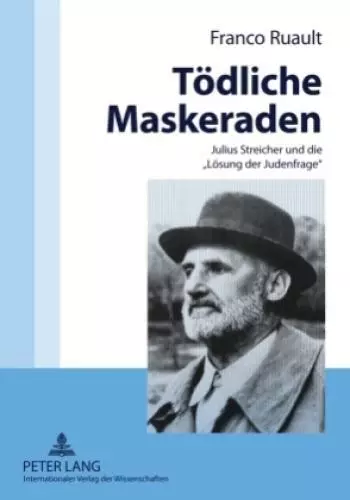 Franco Ruault

Tödliche Maskeraden

Julius Streicher und die „Lösung der Judenfrage"

PETER LANG
Internationaler Verlag der Wissenschaften